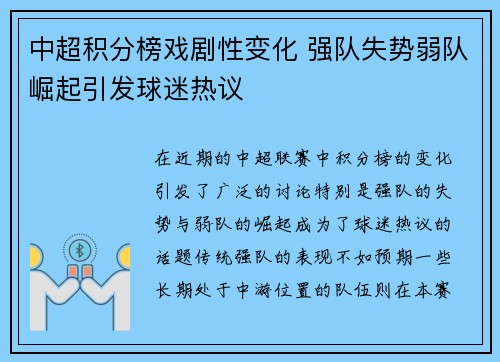 中超积分榜戏剧性变化 强队失势弱队崛起引发球迷热议

在近期的中超联赛中积分榜的变化引发了广泛的讨论特别是强队的失势与弱队的崛起成为了球迷热议的话题传统强队的表现不如预期一些长期处于中游位置的队伍则在本赛